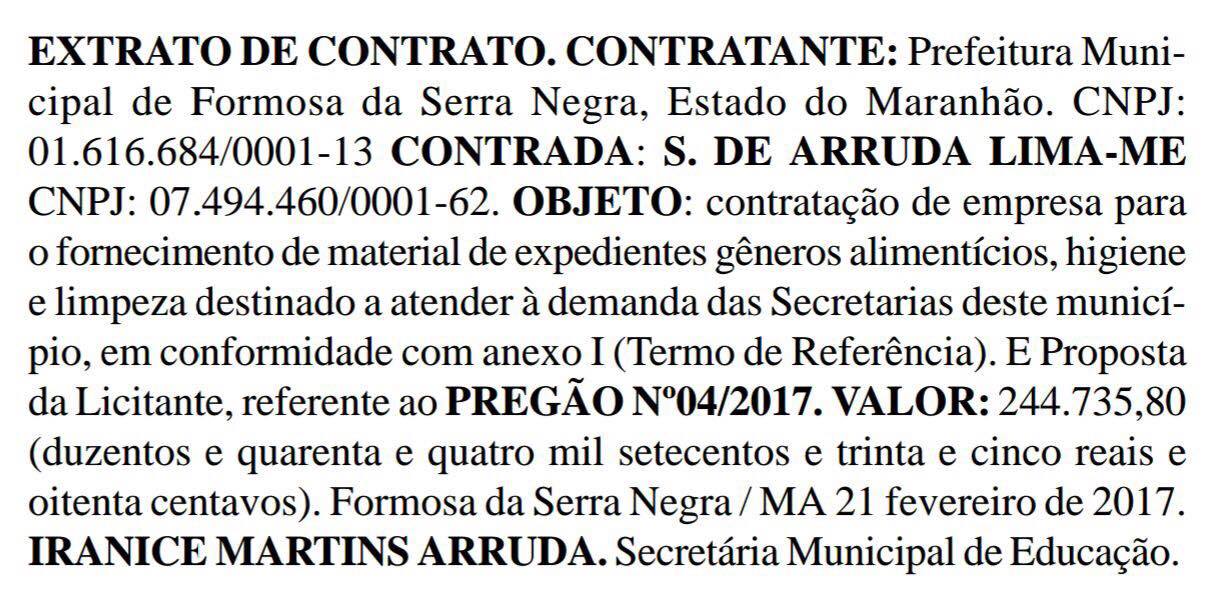 EXTRATO DE CONTRATO. CONTRATANTE: Prefeitura Municipal de Formosa da Serra Negra, Estado do Maranhão. CNPJ: 01.616.684/0001-13 CONTRADA: S. DE ARRUDA LIMA-ME CNPJ: 07.494.460/0001-62. OBJETO: contratação de empresa para o fornecimento de material de expedientes gêneros alimentícios, higiene e limpeza destinado a atender à demanda das Secretarias deste município, em conformidade com anexo I (Termo de Referência). E Proposta da Licitante, referente ao PREGÃO Nº04/2017. VALOR: 244.735,80 (duzentos e quarenta e quatro mil setecentos e trinta e cinco reais e oitenta centavos). Formosa da Serra Negra / MA 21 fevereiro de 2017. IRANICE MARTINS ARRUDA. Secretária Municipal de Educação.